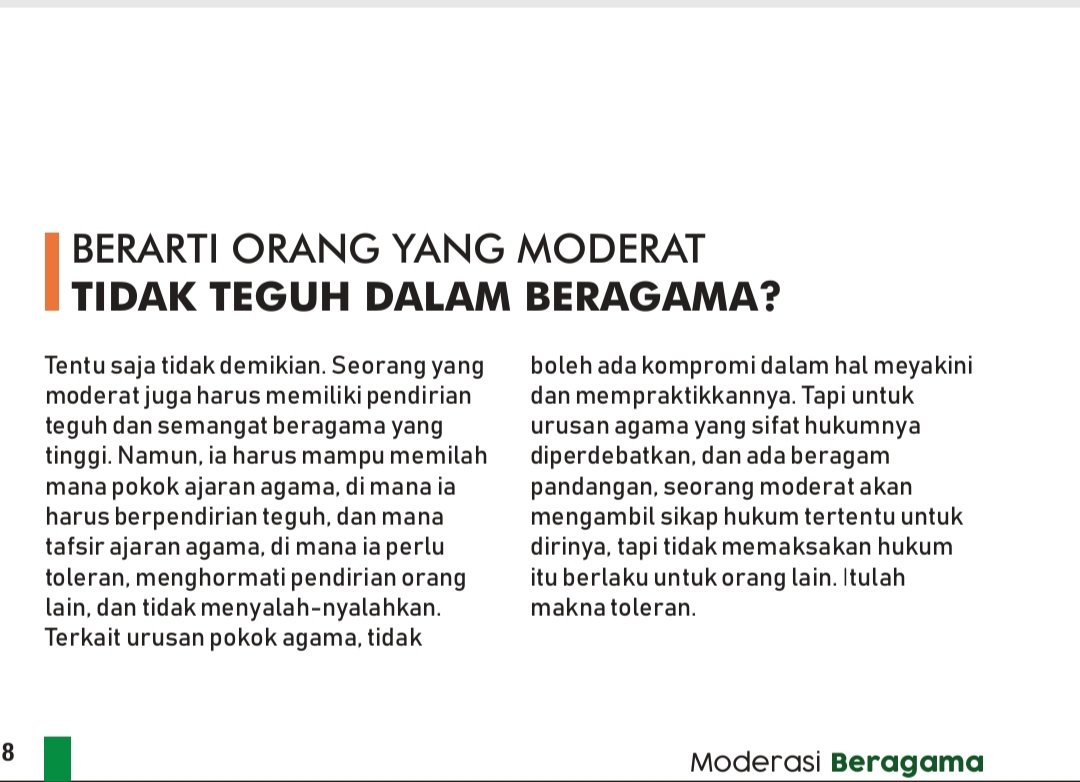 BERARTI ORANG YANG MODERAT
TIDAK TEGUH DALAM BERAGAMA?

Tentu saja tidak demikian. Seorang yang moderat juga harus memiliki pendirian teguh dan semangat beragama yang tinggi. Namun, ia harus mampu memilah mana pokok ajaran agama, di mana ia harus berpendirian teguh, dan mana tafsir ajaran agama, di mana ia perlu toleran, menghormati pendirian orang lain, dan tidak menyalah-nyalahkan. Terkait urusan pokok agama, tidak boleh ada kompromi dalam hal meyakini dan mempraktikkannya. Tapi untuk urusan agama yang sifat hukumnya diperdebatkan, dan ada beragam pandangan, seorang moderat akan mengambil sikap hukum tertentu untuk dirinya, tapi tidak memaksakan hukum itu berlaku untuk orang lain. Itulah makna toleran.

8

Moderasi Beragama